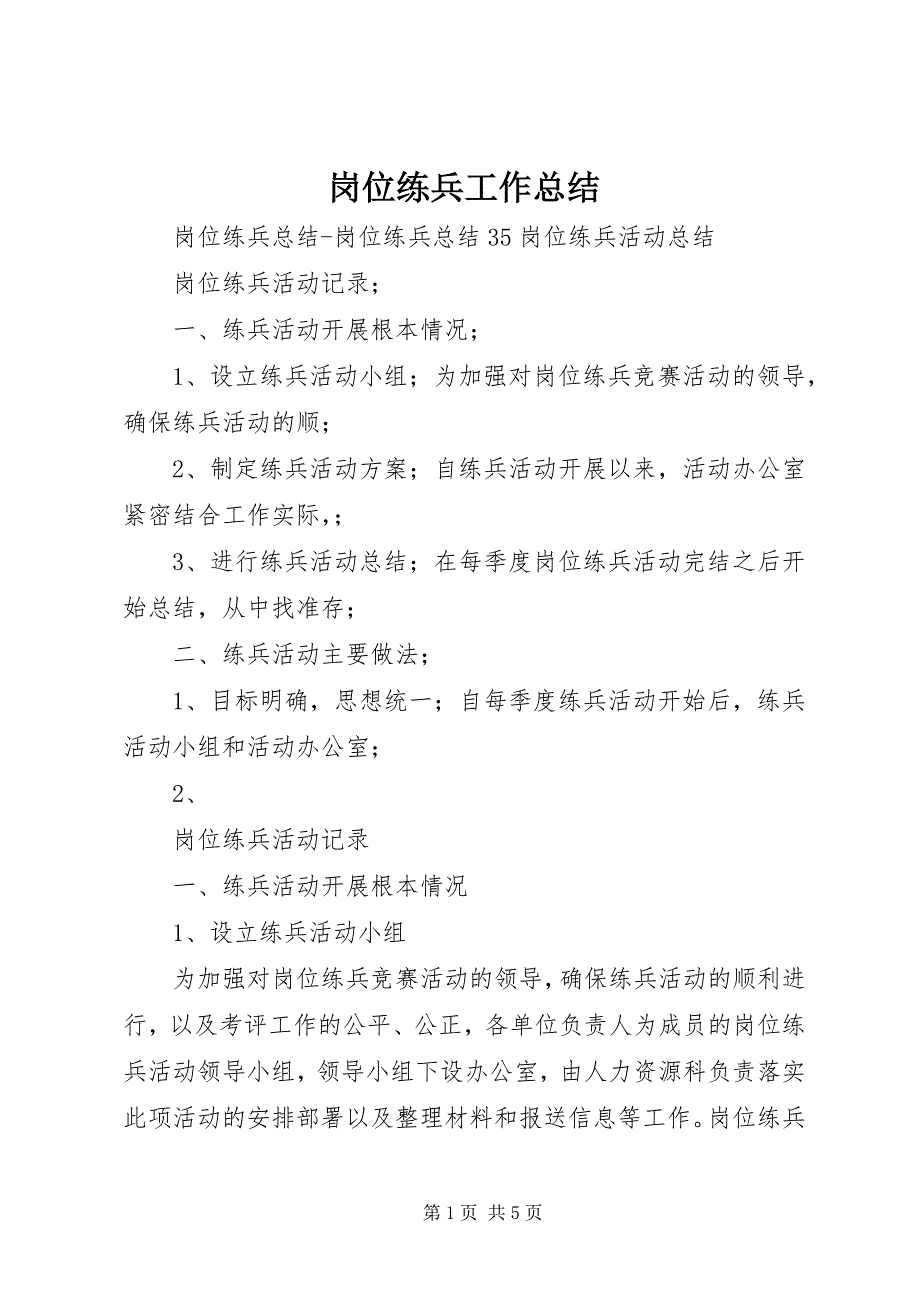 岗位练兵工作总结

岗位练兵总结-岗位练兵总结35岗位练兵活动总结

岗位练兵活动记录；

一、练兵活动开展根本情况；

1、设立练兵活动小组；为加强对岗位练兵竞赛活动的领导，确保练兵活动的顺；

2、制定练兵活动方案；自练兵活动开展以来，活动办公室紧密结合工作实际，；

3、进行练兵活动总结；在每季度岗位练兵活动完结之后开始总结，从中找准存；

二、练兵活动主要做法；

1、目标明确，思想统一；自每季度练兵活动开始后，练兵活动小组和活动办公室；

2、

岗位练兵活动记录

一、练兵活动开展根本情况

1、设立练兵活动小组

为加强对岗位练兵竞赛活动的领导，确保练兵活动的顺利进行，以及考评工作的公平、公正，各单位负责人为成员的岗位练兵活动领导小组，领导小组下设办公室，由人力资源科负责落实此项活动的安排部署以及整理材料和报送信息等工作。岗位练兵

第1页 共5页